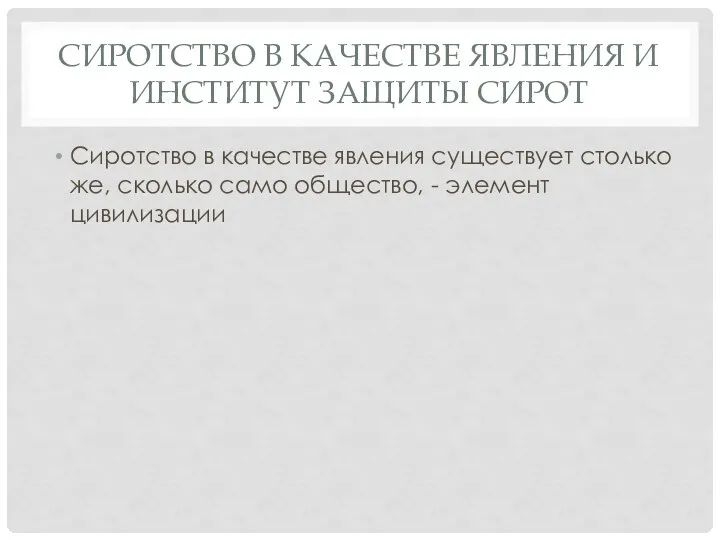 СИРОТСТВО В КАЧЕСТВЕ ЯВЛЕНИЯ И ИНСТИТУТ ЗАЩИТЫ СИРОТ

• Сиротство в качестве явления существует столько же, сколько само общество, - элемент цивилизации